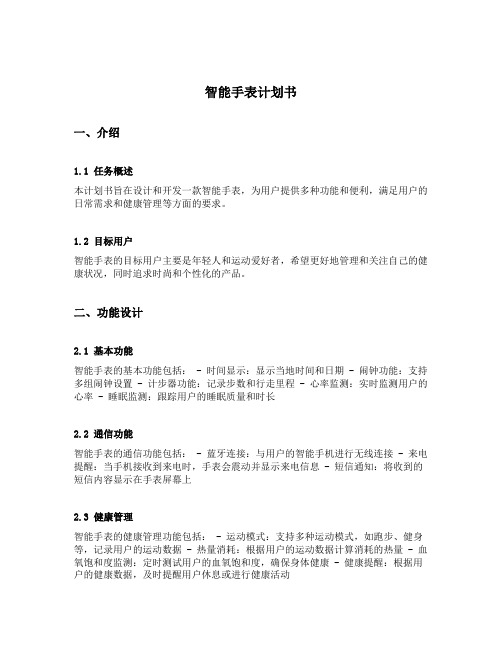 智能手表计划书

一、介绍

1.1 任务概述

本计划书旨在设计和开发一款智能手表，为用户提供多种功能和便利，满足用户的日常需求和健康管理等方面的要求。

1.2 目标用户

智能手表的目标用户主要是年轻人和运动爱好者，希望更好地管理和关注自己的健康状况，同时追求时尚和个性化的产品。

二、功能设计

2.1 基本功能

智能手表的基本功能包括： - 时间显示：显示当地时间和日期 - 闹钟功能：支持多组闹钟设置 - 计步器功能：记录步数和行走里程 - 心率监测：实时监测用户的心率 - 睡眠监测：跟踪用户的睡眠质量和时长

2.2 通信功能

智能手表的通信功能包括： - 蓝牙连接：与用户的智能手机进行无线连接 - 来电提醒：当手机接收到来电时，手表会震动并显示来电信息 - 短信通知：将收到的短信内容显示在手表屏幕上

2.3 健康管理

智能手表的健康管理功能包括： - 运动模式：支持多种运动模式，如跑步、健身等，记录用户的运动数据 - 热量消耗：根据用户的运动数据计算消耗的热量 - 血氧饱和度监测：定时测试用户的血氧饱和度，确保身体健康 - 健康提醒：根据用户的健康数据，及时提醒用户休息或进行健康活动